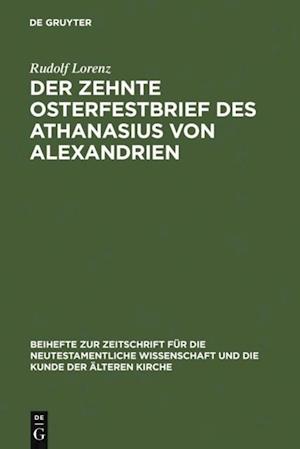 DE GRUYTER

Rudolf Lorenz

DER ZEHNTE OSTERFESTBRIEF DES ATHANASIUS VON ALEXANDRIEN

BEIHEFTE ZUR ZEITSCHRIFT FÜR DIE NEUTESTAMENTLICHE WISSENSCHAFT UND DIE KUNDE DER ÄLTEREN KIRCHE

DE G